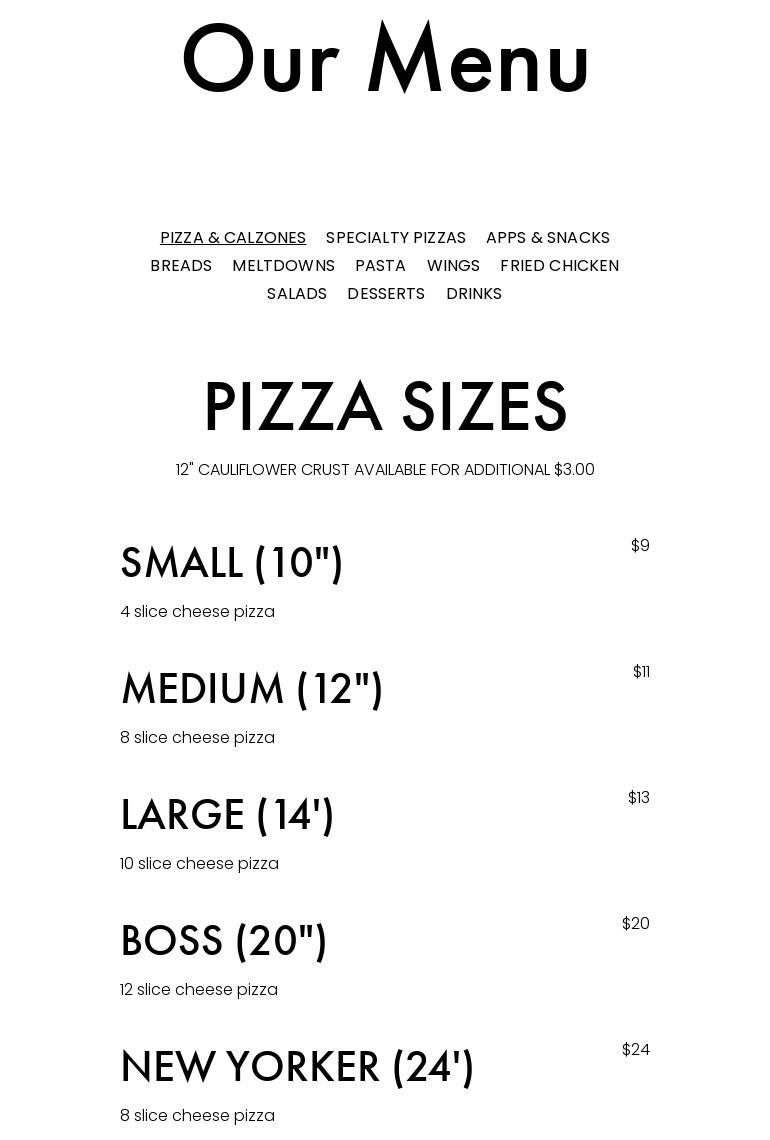 Our Menu

PIZZA & CALZONES SPECIALTY PIZZAS APPS & SNACKS BREADS MELTDOWNS PASTA WINGS FRIED CHICKEN SALADS DESSERTS DRINKS

PIZZA SIZES

12" CAULIFLOWER CRUST AVAILABLE FOR ADDITIONAL $3.00

SMALL (10")
$9
4 slice cheese pizza

MEDIUM (12")
$11
8 slice cheese pizza

LARGE (14')
$13
10 slice cheese pizza

BOSS (20")
$20
12 slice cheese pizza

NEW YORKER (24')
$24
8 slice cheese pizza